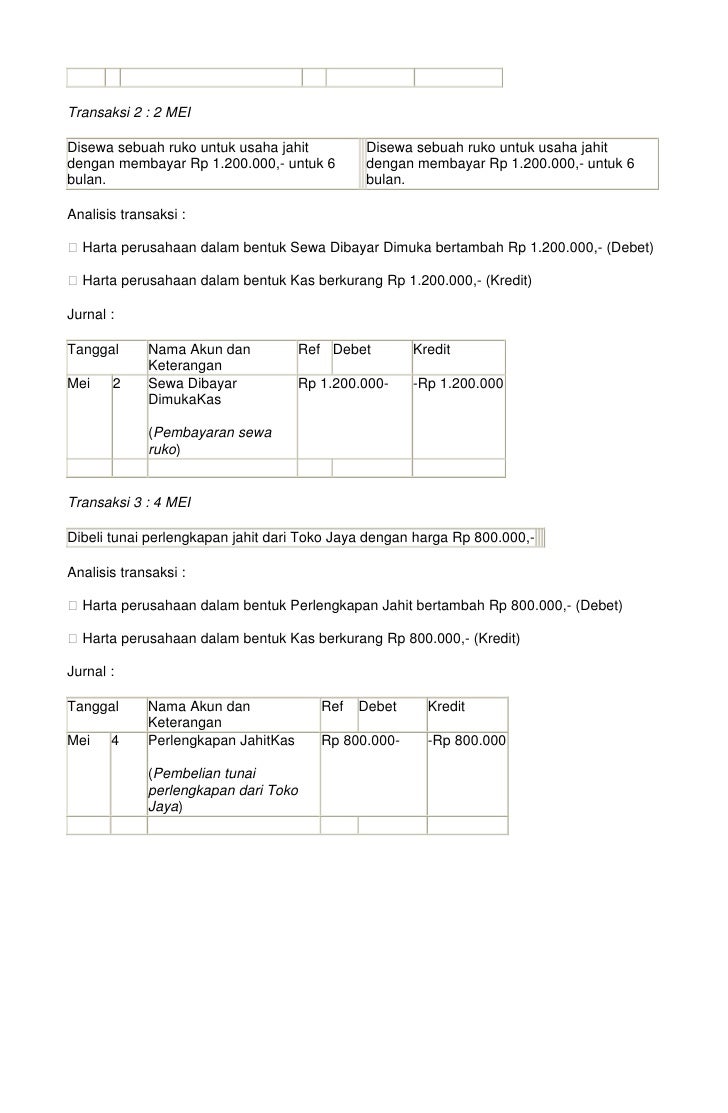 Transaksi 2 : 2 MEI

| Disewa sebuah ruko untuk usaha jahit dengan membayar Rp 1.200.000,- untuk 6 bulan. | Disewa sebuah ruko untuk usaha jahit dengan membayar Rp 1.200.000,- untuk 6 bulan. |
|---|---|

Analisis transaksi :

 Harta perusahaan dalam bentuk Sewa Dibayar Dimuka bertambah Rp 1.200.000,- (Debet)

 Harta perusahaan dalam bentuk Kas berkurang Rp 1.200.000,- (Kredit)

Jurnal :

| Tanggal | | Nama Akun dan Keterangan | Ref | Debet | Kredit |
|---|---|---|---|---|---|
| Mei | 2 | Sewa Dibayar DimukaKas (Pembayaran sewa ruko) | Rp 1.200.000- | | -Rp 1.200.000 |
| | | | | | |

Transaksi 3 : 4 MEI

Dibeli tunai perlengkapan jahit dari Toko Jaya dengan harga Rp 800.000,-

Analisis transaksi :

 Harta perusahaan dalam bentuk Perlengkapan Jahit bertambah Rp 800.000,- (Debet)

 Harta perusahaan dalam bentuk Kas berkurang Rp 800.000,- (Kredit)

Jurnal :

| Tanggal | | Nama Akun dan Keterangan | Ref | Debet | Kredit |
|---|---|---|---|---|---|
| Mei | 4 | Perlengkapan JahitKas (Pembelian tunai perlengkapan dari Toko Jaya) | Rp 800.000- | | -Rp 800.000 |
| | | | | | |